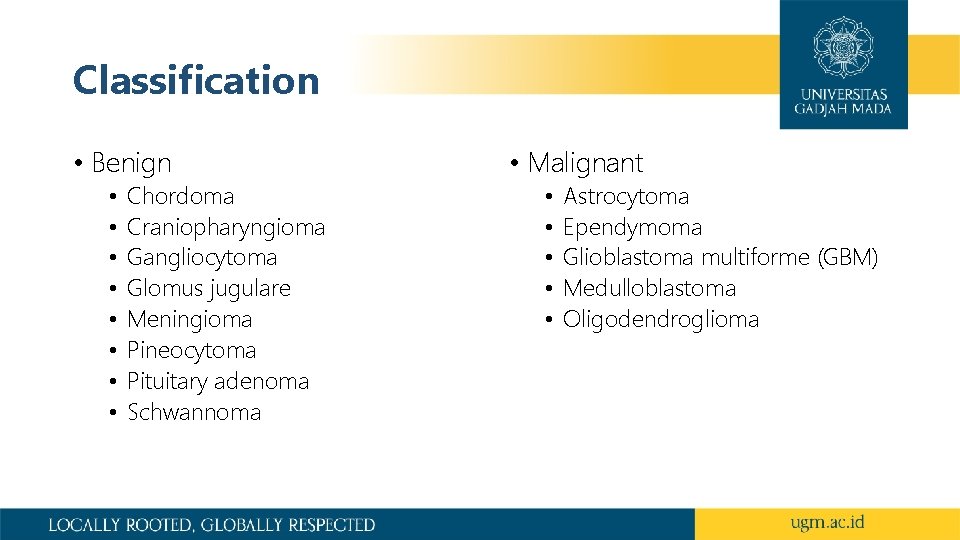 Classification

UNIVERSITAS GADJAH MADA

• Benign
• Chordoma
• Craniopharyngioma
• Gangliocytoma
• Glomus jugulare
• Meningioma
• Pineocytoma
• Pituitary adenoma
• Schwannoma

• Malignant
• Astrocytoma
• Ependymoma
• Glioblastoma multiforme (GBM)
• Medulloblastoma
• Oligodendroglioma

LOCALLY ROOTED, GLOBALLY RESPECTED

ugm.ac.id